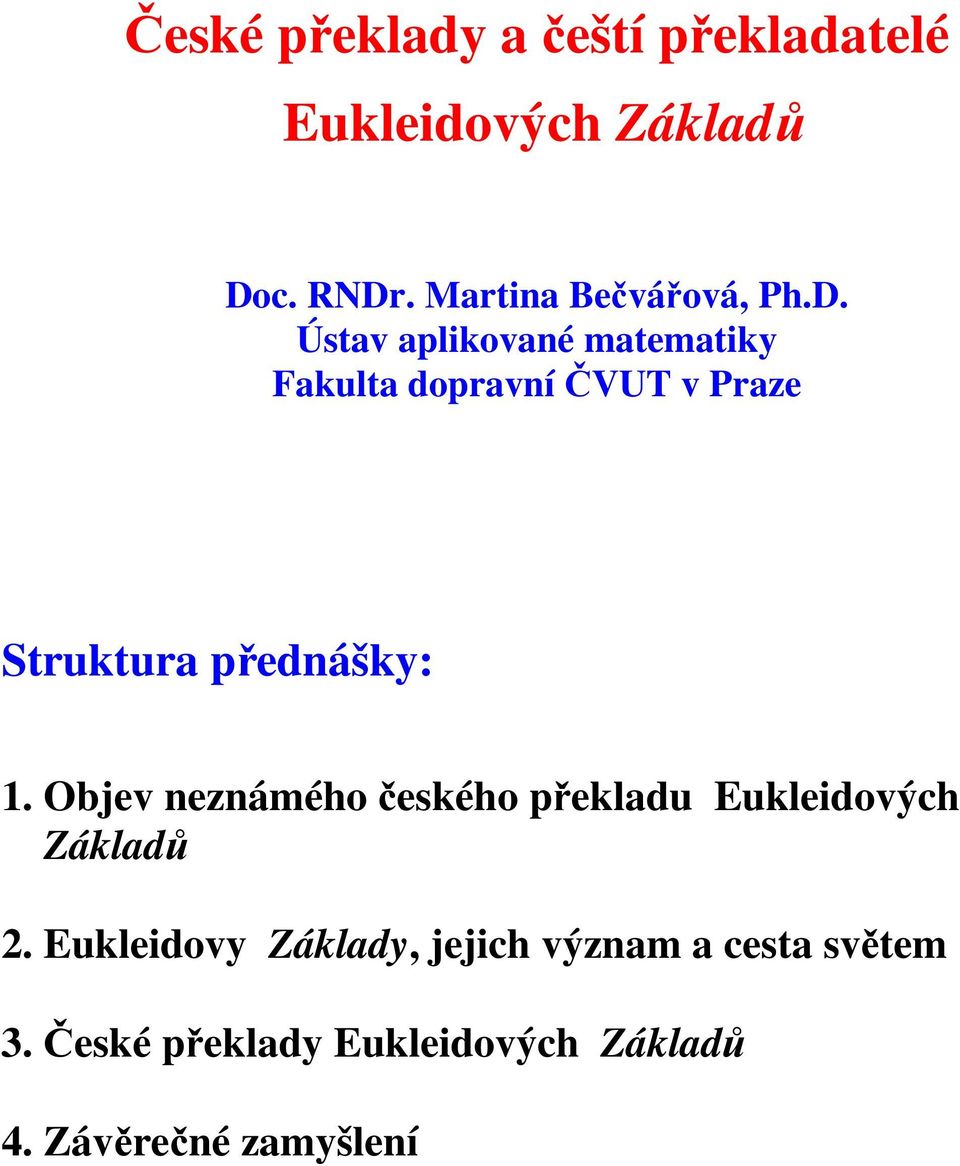 České překlady a čeští překladatelé Eukleidových Základů

Doc. RNDr. Martina Bečvářová, Ph.D.
Ústav aplikované matematiky
Fakulta dopravní ČVUT v Praze

Struktura přednášky:

1. Objev neznámého českého překladu Eukleidových Základů

2. Eukleidovy Základy, jejich význam a cesta světem

3. České překlady Eukleidových Základů

4. Závěrečné zamyšlení